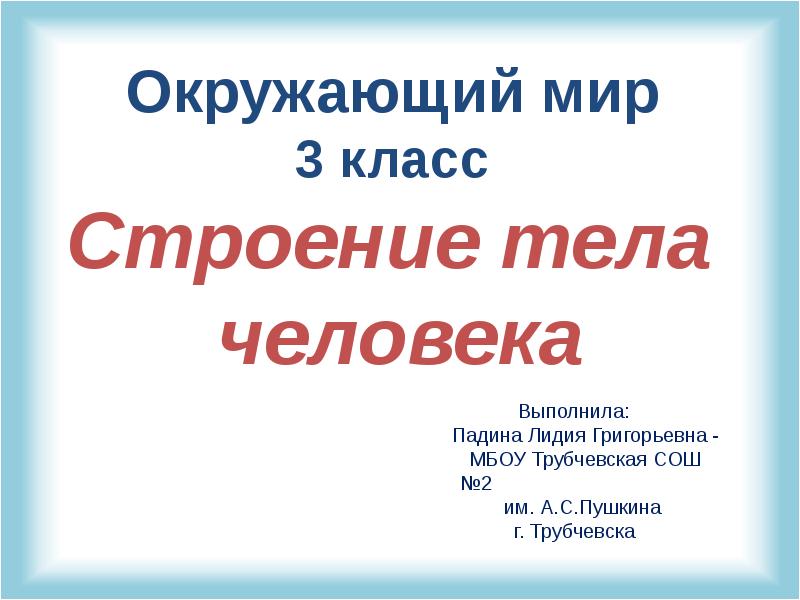 Окружающий мир
3 класс

Строение тела человека

Выполнила:
Падина Лидия Григорьевна - МБОУ Трубчевская СОШ №2
им. А.С.Пушкина
г. Трубчевска